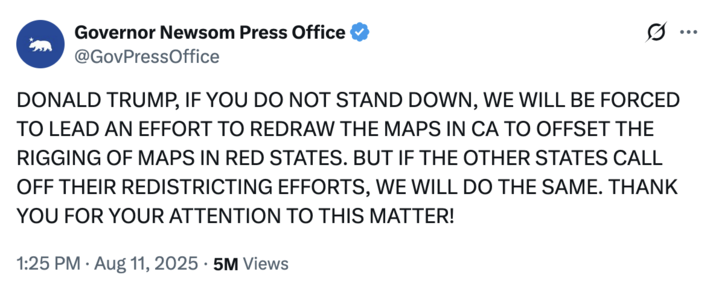 Governor Newsom Press Office
@GovPressOffice

DONALD TRUMP, IF YOU DO NOT STAND DOWN, WE WILL BE FORCED TO LEAD AN EFFORT TO REDRAW THE MAPS IN CA TO OFFSET THE RIGGING OF MAPS IN RED STATES. BUT IF THE OTHER STATES CALL OFF THEIR REDISTRICTING EFFORTS, WE WILL DO THE SAME. THANK YOU FOR YOUR ATTENTION TO THIS MATTER!

1:25 PM · Aug 11, 2025 · 5M Views